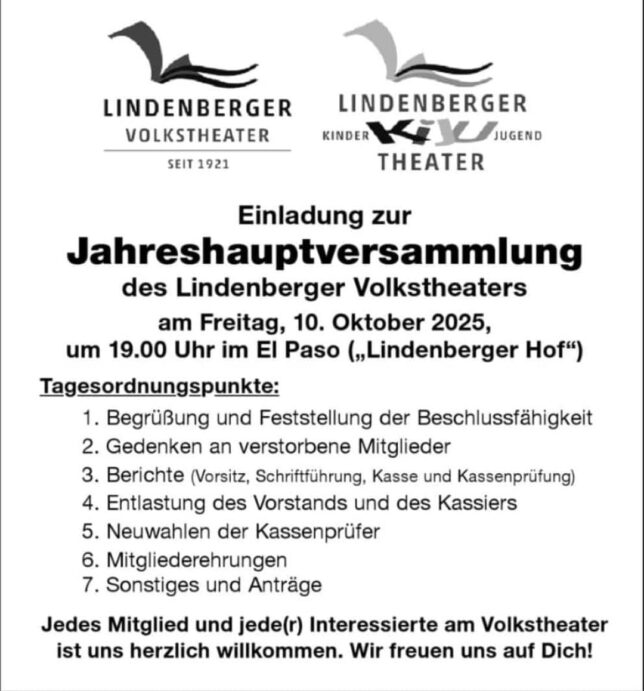 LINDENBERGER
VOLKSTHEATER
SEIT 1921

LINDENBERGER
KINDER KiJu JUGEND
THEATER

Einladung zur
Jahreshauptversammlung
des Lindenberger Volkstheaters
am Freitag, 10. Oktober 2025,
um 19.00 Uhr im El Paso („Lindenberger Hof“)

Tagesordnungspunkte:
1. Begrüßung und Feststellung der Beschlussfähigkeit
2. Gedenken an verstorbene Mitglieder
3. Berichte (Vorsitz, Schriftführung, Kasse und Kassenprüfung)
4. Entlastung des Vorstands und des Kassiers
5. Neuwahlen der Kassenprüfer
6. Mitgliederehrungen
7. Sonstiges und Anträge

Jedes Mitglied und jede(r) Interessierte am Volkstheater ist uns herzlich willkommen. Wir freuen uns auf Dich!